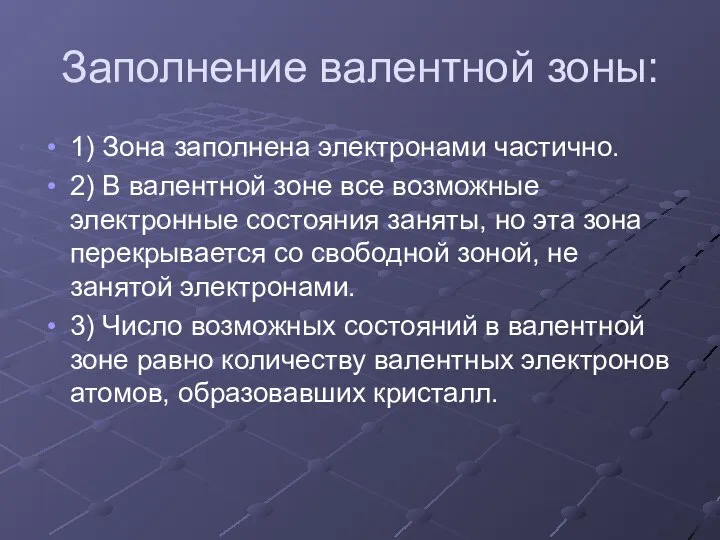 Заполнение валентной зоны:

• 1) Зона заполнена электронами частично.

• 2) В валентной зоне все возможные электронные состояния заняты, но эта зона перекрывается со свободной зоной, не занятой электронами.

• 3) Число возможных состояний в валентной зоне равно количеству валентных электронов атомов, образовавших кристалл.